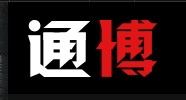 通博